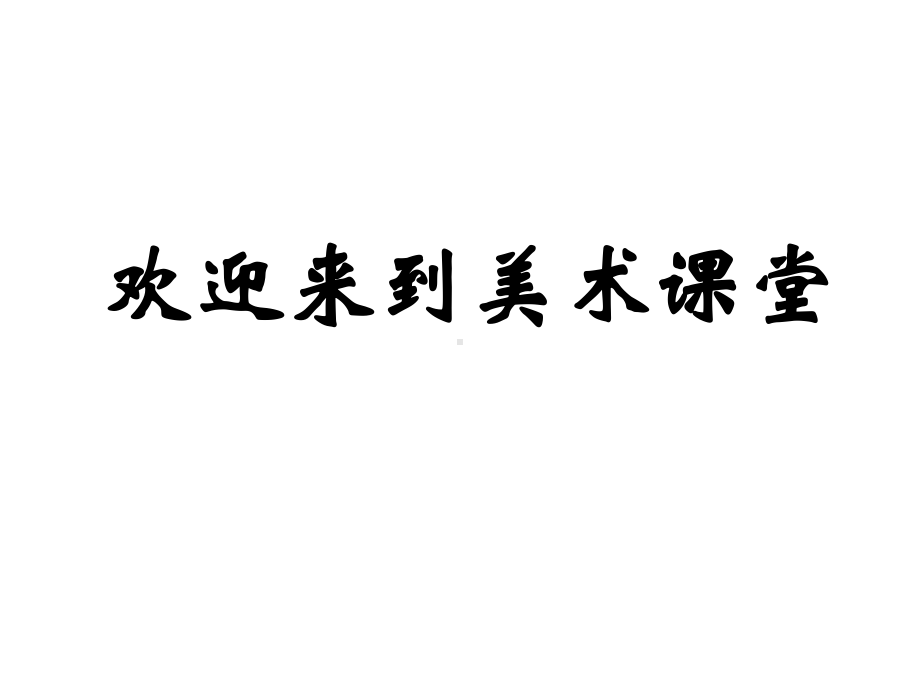 欢迎来到美术课堂